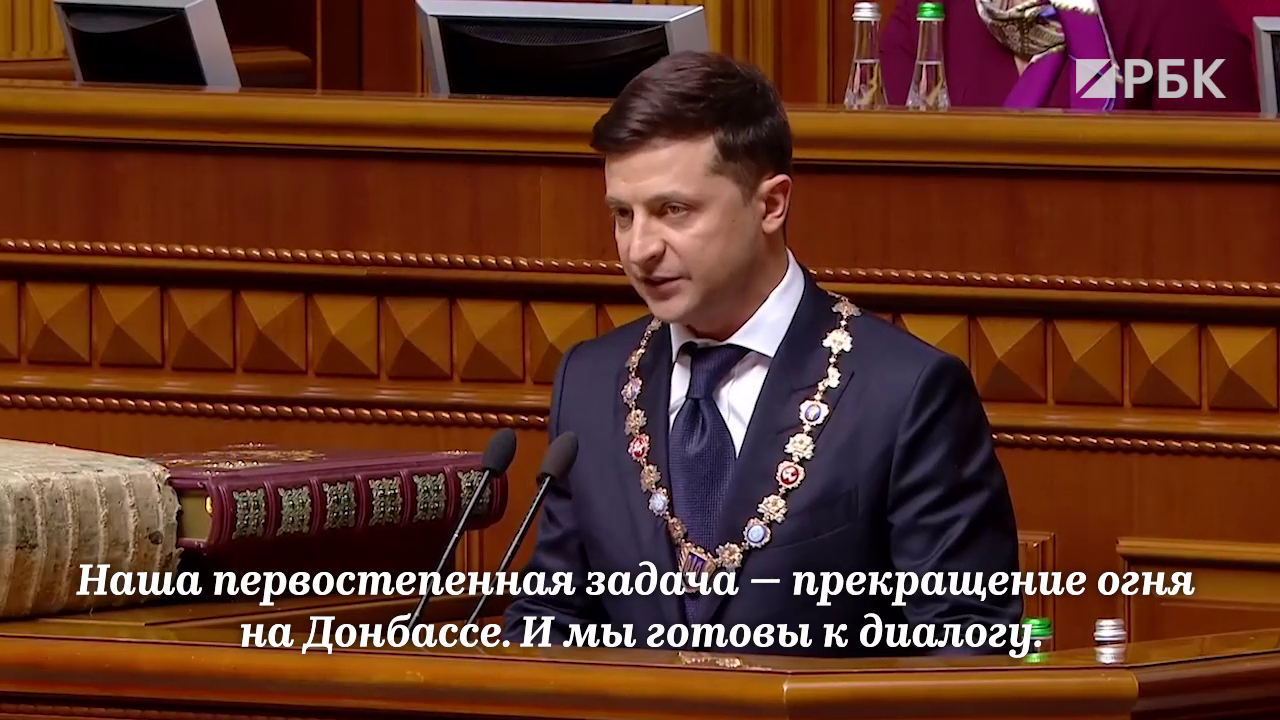 РБК

Наша первостепенная задача — прекращение огня на Донбассе. И мы готовы к диалогу.